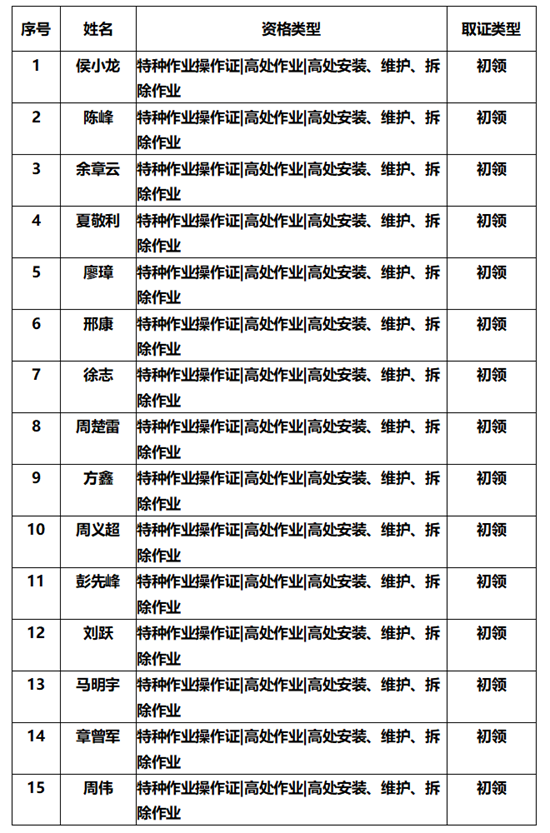 | 序号 | 姓名 | 资格类型 | 取证类型 |
|---|---|---|---|
| 1 | 侯小龙 | 特种作业操作证\|高处作业\|高处安装、维护、拆除作业 | 初领 |
| 2 | 陈峰 | 特种作业操作证\|高处作业\|高处安装、维护、拆除作业 | 初领 |
| 3 | 余章云 | 特种作业操作证\|高处作业\|高处安装、维护、拆除作业 | 初领 |
| 4 | 夏敬利 | 特种作业操作证\|高处作业\|高处安装、维护、拆除作业 | 初领 |
| 5 | 廖璋 | 特种作业操作证\|高处作业\|高处安装、维护、拆除作业 | 初领 |
| 6 | 邢康 | 特种作业操作证\|高处作业\|高处安装、维护、拆除作业 | 初领 |
| 7 | 徐志 | 特种作业操作证\|高处作业\|高处安装、维护、拆除作业 | 初领 |
| 8 | 周楚雷 | 特种作业操作证\|高处作业\|高处安装、维护、拆除作业 | 初领 |
| 9 | 方鑫 | 特种作业操作证\|高处作业\|高处安装、维护、拆除作业 | 初领 |
| 10 | 周义超 | 特种作业操作证\|高处作业\|高处安装、维护、拆除作业 | 初领 |
| 11 | 彭先峰 | 特种作业操作证\|高处作业\|高处安装、维护、拆除作业 | 初领 |
| 12 | 刘跃 | 特种作业操作证\|高处作业\|高处安装、维护、拆除作业 | 初领 |
| 13 | 马明宇 | 特种作业操作证\|高处作业\|高处安装、维护、拆除作业 | 初领 |
| 14 | 章曾军 | 特种作业操作证\|高处作业\|高处安装、维护、拆除作业 | 初领 |
| 15 | 周伟 | 特种作业操作证\|高处作业\|高处安装、维护、拆除作业 | 初领 |